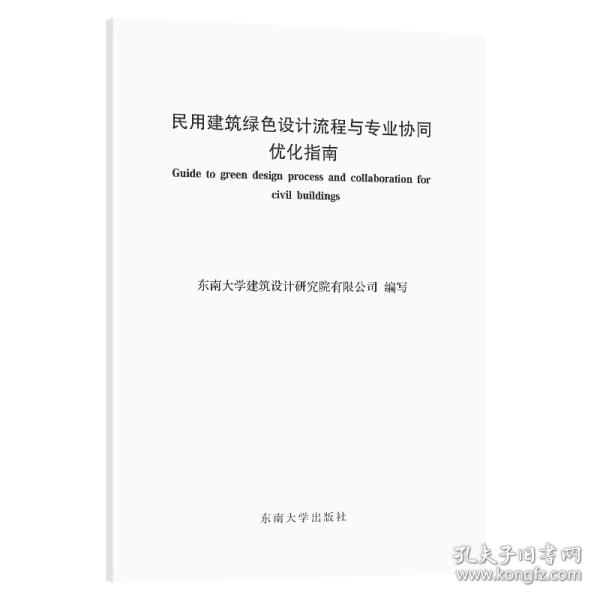 民用建筑绿色设计流程与专业协同优化指南

Guide to green design process and collaboration for civil buildings

东南大学建筑设计研究院有限公司 编写

东南大学出版社

孔夫子旧书网
www.kongfz.com